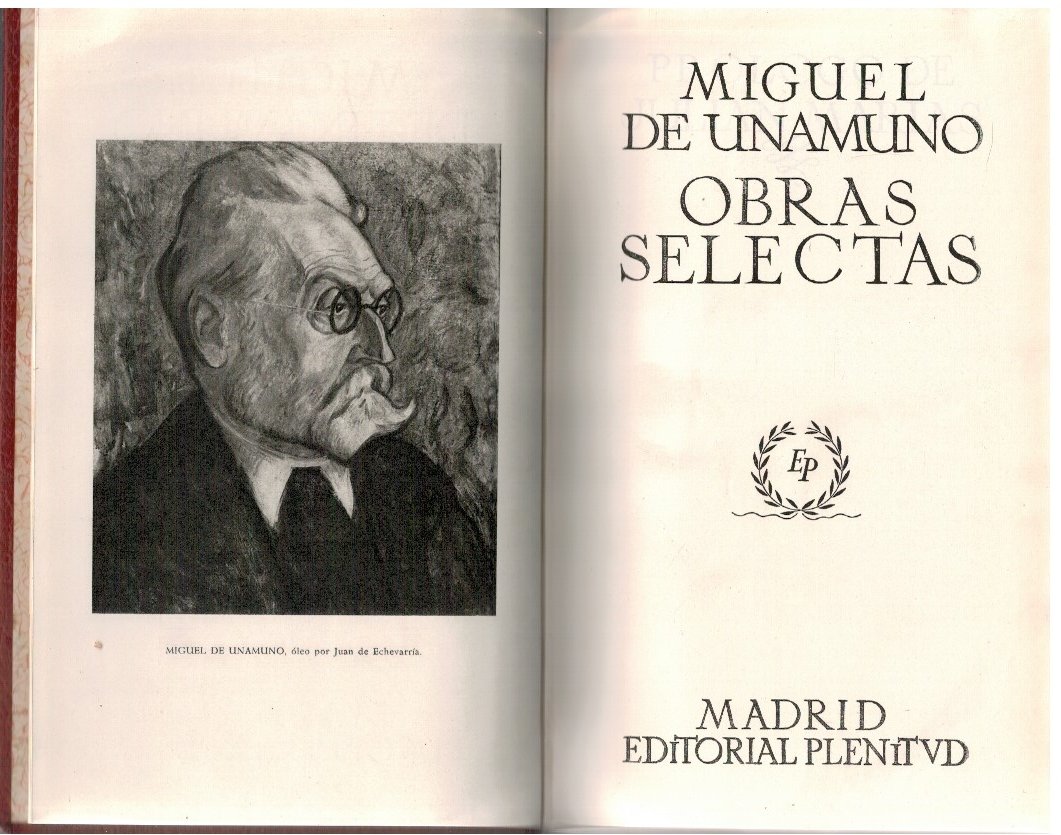 MIGUEL DE UNAMUNO, óleo por Juan de Echevarría.

MIGUEL
DE UNAMUNO
OBRAS
SELECTAS

EP

MADRID
EDITORIAL PLENITVD